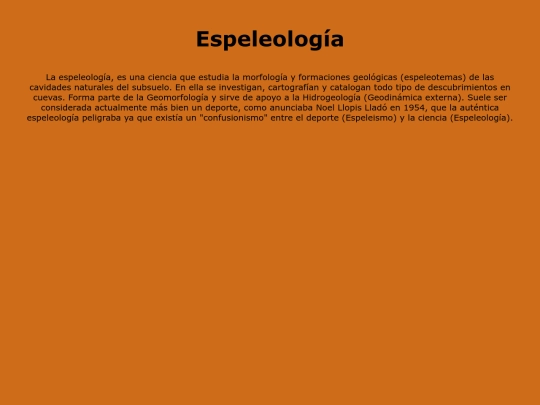 Espeleología

La espeleología, es una ciencia que estudia la morfología y formaciones geológicas (espeleotemas) de las cavidades naturales del subsuelo. En ella se investigan, cartografían y catalogan todo tipo de descubrimientos en cuevas. Forma parte de la Geomorfología y sirve de apoyo a la Hidrogeología (Geodinámica externa). Suele ser considerada actualmente más bien un deporte, como anunciaba Noel Llopis Lladó en 1954, que la auténtica espeleología peligraba ya que existía un "confusionismo" entre el deporte (Espeleismo) y la ciencia (Espeleología).